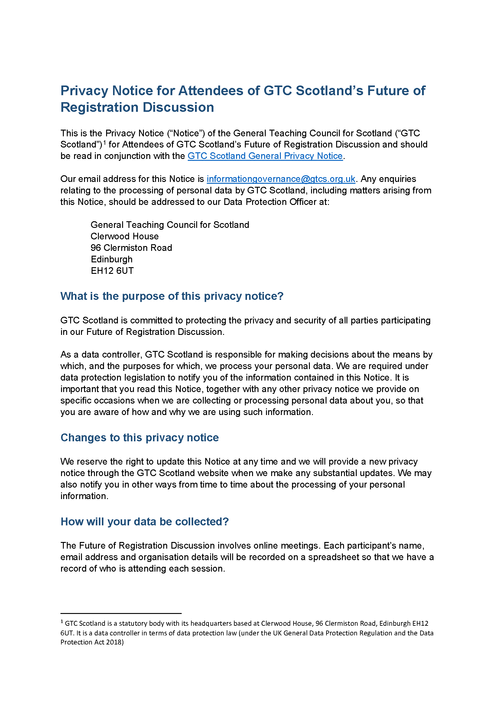 Privacy Notice for Attendees of GTC Scotland's Future of Registration Discussion

This is the Privacy Notice ("Notice") of the General Teaching Council for Scotland ("GTC Scotland")$^1$ for Attendees of GTC Scotland's Future of Registration Discussion and should be read in conjunction with the GTC Scotland General Privacy Notice.

Our email address for this Notice is informationgovernance@gtcs.org.uk. Any enquiries relating to the processing of personal data by GTC Scotland, including matters arising from this Notice, should be addressed to our Data Protection Officer at:

General Teaching Council for Scotland
Clerwood House
96 Clermiston Road
Edinburgh
EH12 6UT

What is the purpose of this privacy notice?

GTC Scotland is committed to protecting the privacy and security of all parties participating in our Future of Registration Discussion.

As a data controller, GTC Scotland is responsible for making decisions about the means by which, and the purposes for which, we process your personal data. We are required under data protection legislation to notify you of the information contained in this Notice. It is important that you read this Notice, together with any other privacy notice we provide on specific occasions when we are collecting or processing personal data about you, so that you are aware of how and why we are using such information.

Changes to this privacy notice

We reserve the right to update this Notice at any time and we will provide a new privacy notice through the GTC Scotland website when we make any substantial updates. We may also notify you in other ways from time to time about the processing of your personal information.

How will your data be collected?

The Future of Registration Discussion involves online meetings. Each participant's name, email address and organisation details will be recorded on a spreadsheet so that we have a record of who is attending each session.

$^1$ GTC Scotland is a statutory body with its headquarters based at Clerwood House, 96 Clermiston Road, Edinburgh EH12 6UT. It is a data controller in terms of data protection law (under the UK General Data Protection Regulation and the Data Protection Act 2018)